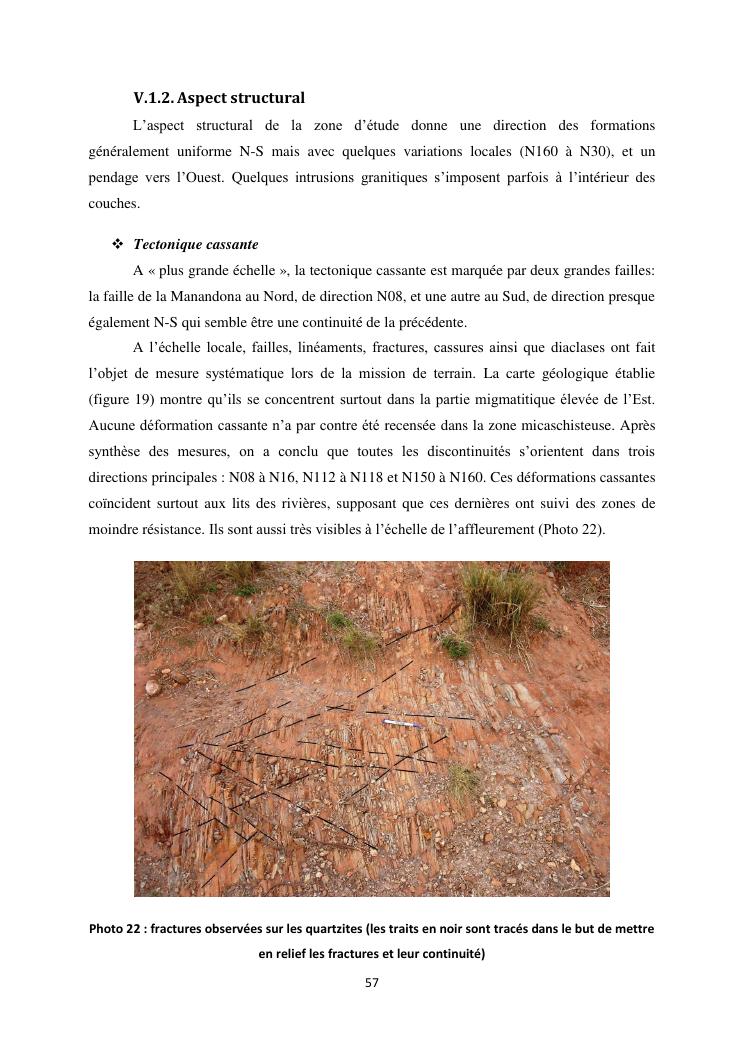 V.1.2. Aspect structural

L'aspect structural de la zone d'étude donne une direction des formations généralement uniforme N-S mais avec quelques variations locales (N160 à N30), et un pendage vers l'Ouest. Quelques intrusions granitiques s'imposent parfois à l'intérieur des couches.

❖ Tectonique cassante

A « plus grande échelle », la tectonique cassante est marquée par deux grandes failles: la faille de la Manandona au Nord, de direction N08, et une autre au Sud, de direction presque également N-S qui semble être une continuité de la précédente.

A l'échelle locale, failles, linéaments, fractures, cassures ainsi que diaclases ont fait l'objet de mesure systématique lors de la mission de terrain. La carte géologique établie (figure 19) montre qu'ils se concentrent surtout dans la partie migmatitique élevée de l'Est. Aucune déformation cassante n'a par contre été recensée dans la zone micaschisteuse. Après synthèse des mesures, on a conclu que toutes les discontinuités s'orientent dans trois directions principales : N08 à N16, N112 à N118 et N150 à N160. Ces déformations cassantes coïncident surtout aux lits des rivières, supposant que ces dernières ont suivi des zones de moindre résistance. Ils sont aussi très visibles à l'échelle de l'affleurement (Photo 22).

Photo 22 : fractures observées sur les quartzites (les traits en noir sont tracés dans le but de mettre en relief les fractures et leur continuité)

57